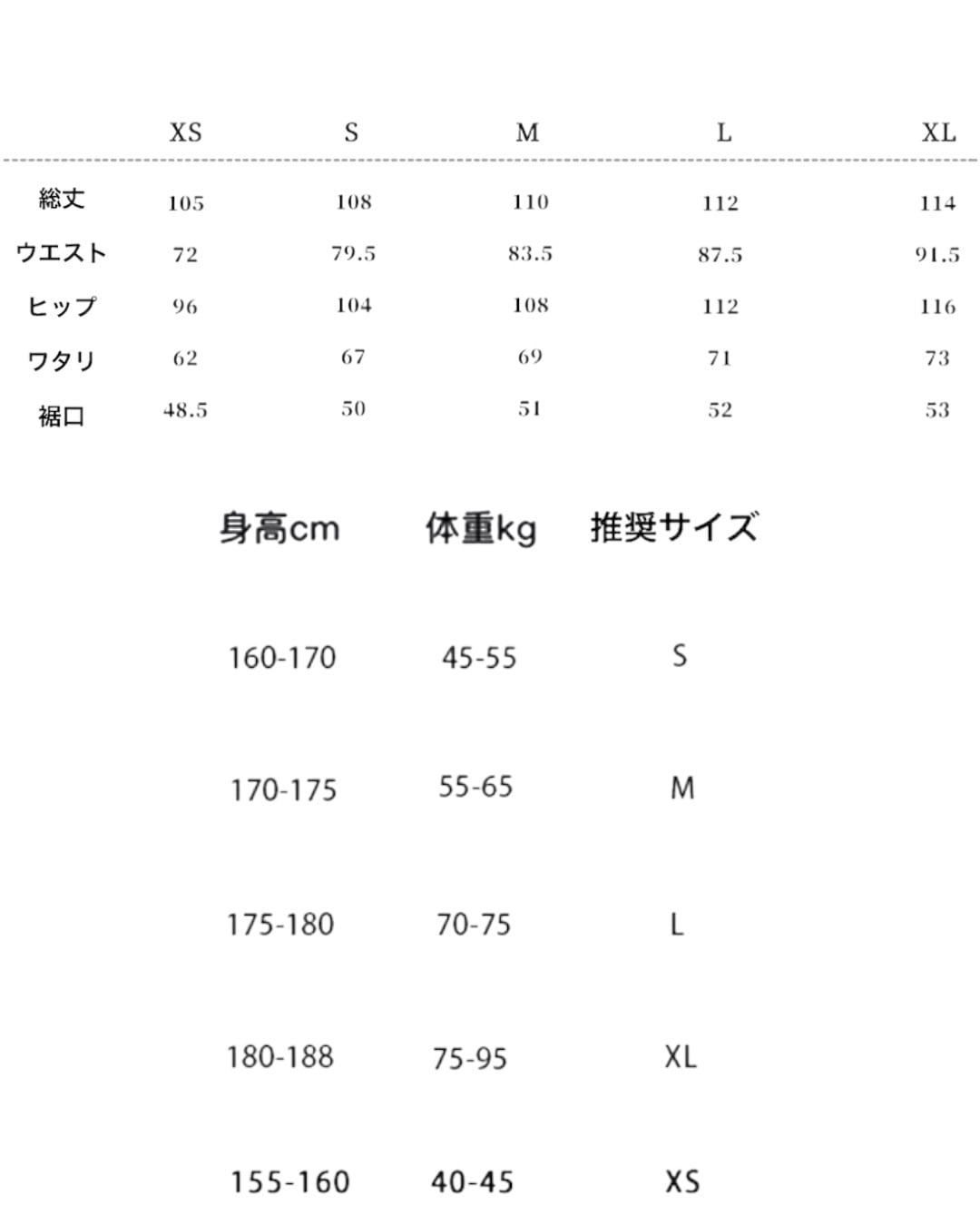 | | XS | S | M | L | XL |
|---|---|---|---|---|---|
| 総丈 | 105 | 108 | 110 | 112 | 114 |
| ウエスト | 72 | 79.5 | 83.5 | 87.5 | 91.5 |
| ヒップ | 96 | 104 | 108 | 112 | 116 |
| ワタリ | 62 | 67 | 69 | 71 | 73 |
| 裾口 | 48.5 | 50 | 51 | 52 | 53 |

| 身高cm | 体重kg | 推奨サイズ |
|---|---|---|
| 160-170 | 45-55 | S |
| 170-175 | 55-65 | M |
| 175-180 | 70-75 | L |
| 180-188 | 75-95 | XL |
| 155-160 | 40-45 | XS |